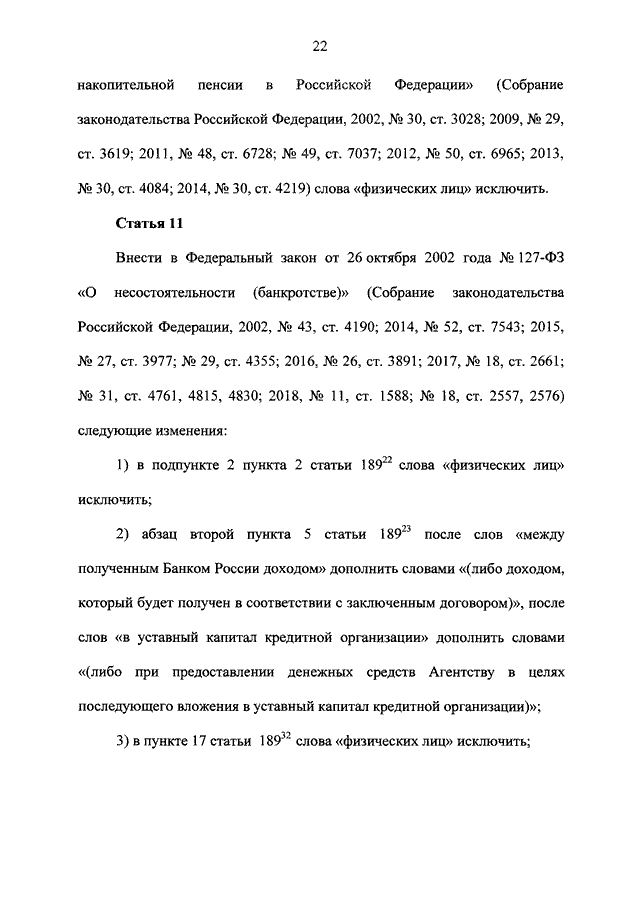 22

накопительной пенсии в Российской Федерации» (Собрание законодательства Российской Федерации, 2002, № 30, ст. 3028; 2009, № 29, ст. 3619; 2011, № 48, ст. 6728; № 49, ст. 7037; 2012, № 50, ст. 6965; 2013, № 30, ст. 4084; 2014, № 30, ст. 4219) слова «физических лиц» исключить.

Статья 11

Внести в Федеральный закон от 26 октября 2002 года № 127-ФЗ «О несостоятельности (банкротстве)» (Собрание законодательства Российской Федерации, 2002, № 43, ст. 4190; 2014, № 52, ст. 7543; 2015, № 27, ст. 3977; № 29, ст. 4355; 2016, № 26, ст. 3891; 2017, № 18, ст. 2661; № 31, ст. 4761, 4815, 4830; 2018, № 11, ст. 1588; № 18, ст. 2557, 2576) следующие изменения:

1) в подпункте 2 пункта 2 статьи $189^{22}$ слова «физических лиц» исключить;

2) абзац второй пункта 5 статьи $189^{23}$ после слов «между полученным Банком России доходом» дополнить словами «(либо доходом, который будет получен в соответствии с заключенным договором)», после слов «в уставный капитал кредитной организации» дополнить словами «(либо при предоставлении денежных средств Агентству в целях последующего вложения в уставный капитал кредитной организации)»;

3) в пункте 17 статьи $189^{32}$ слова «физических лиц» исключить;